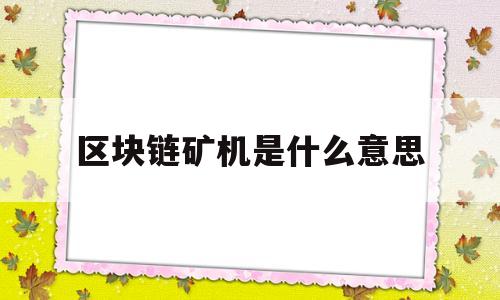 区块链矿机是什么意思